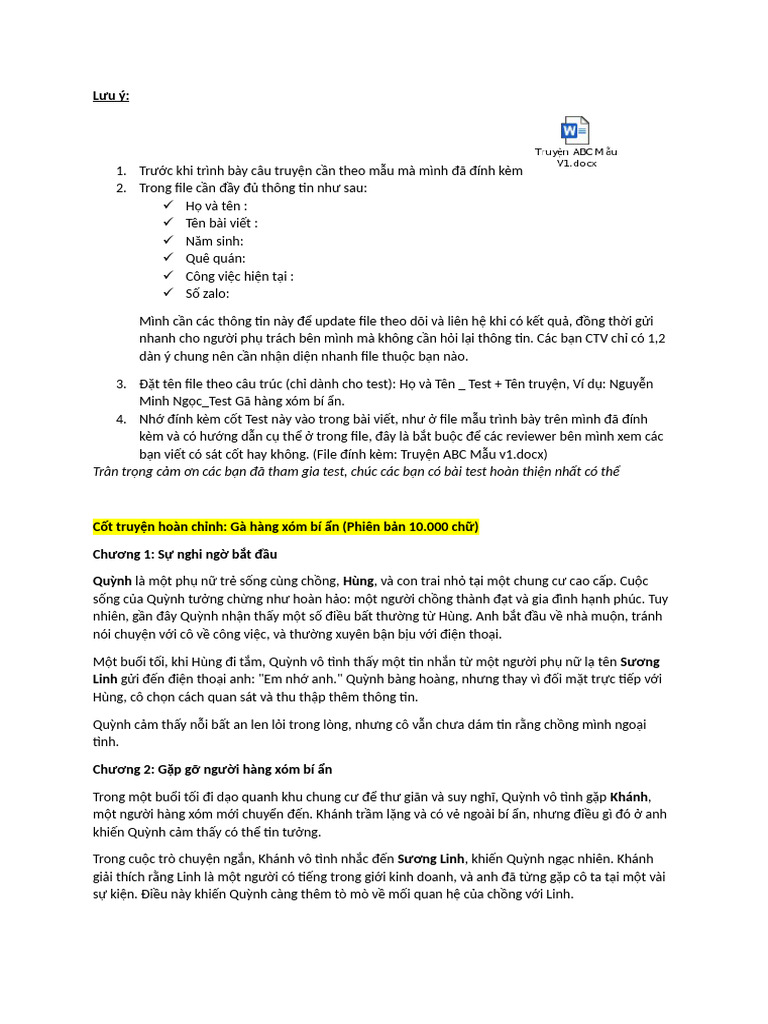 Lưu ý:

Truyện ABC Mẫu V1.docx

1. Trước khi trình bày câu truyện cần theo mẫu mà mình đã đính kèm
2. Trong file cần đầy đủ thông tin như sau:
 ✓ Họ và tên :
 ✓ Tên bài viết :
 ✓ Năm sinh:
 ✓ Quê quán:
 ✓ Công việc hiện tại :
 ✓ Số zalo:

Mình cần các thông tin này để update file theo dõi và liên hệ khi có kết quả, đồng thời gửi nhanh cho người phụ trách bên mình mà không cần hỏi lại thông tin. Các bạn CTV chỉ có 1,2 dàn ý chung nên cần nhận diện nhanh file thuộc bạn nào.

3. Đặt tên file theo câu trúc (chỉ dành cho test): Họ và Tên _ Test + Tên truyện, Ví dụ: Nguyễn Minh Ngọc_Test Gã hàng xóm bí ẩn.
4. Nhớ đính kèm cốt Test này vào trong bài viết, như ở file mẫu trình bày trên mình đã đính kèm và có hướng dẫn cụ thể ở trong file, đây là bắt buộc để các reviewer bên mình xem các bạn viết có sát cốt hay không. (File đính kèm: Truyện ABC Mẫu v1.docx)

Trân trọng cảm ơn các bạn đã tham gia test, chúc các bạn có bài test hoàn thiện nhất có thể

Cốt truyện hoàn chỉnh: Gã hàng xóm bí ẩn (Phiên bản 10.000 chữ)

Chương 1: Sự nghi ngờ bắt đầu

Quỳnh là một phụ nữ trẻ sống cùng chồng, Hùng, và con trai nhỏ tại một chung cư cao cấp. Cuộc sống của Quỳnh tưởng chừng như hoàn hảo: một người chồng thành đạt và gia đình hạnh phúc. Tuy nhiên, gần đây Quỳnh nhận thấy một số điều bất thường từ Hùng. Anh bắt đầu về nhà muộn, tránh nói chuyện với cô về công việc, và thường xuyên bận bịu với điện thoại.

Một buổi tối, khi Hùng đi tắm, Quỳnh vô tình thấy một tin nhắn từ một người phụ nữ lạ tên Sương Linh gửi đến điện thoại anh: "Em nhớ anh." Quỳnh bàng hoàng, nhưng thay vì đối mặt trực tiếp với Hùng, cô chọn cách quan sát và thu thập thêm thông tin.

Quỳnh cảm thấy nỗi bất an len lỏi trong lòng, nhưng cô vẫn chưa dám tin rằng chồng mình ngoại tình.

Chương 2: Gặp gỡ người hàng xóm bí ẩn

Trong một buổi tối đi dạo quanh khu chung cư để thư giãn và suy nghĩ, Quỳnh vô tình gặp Khánh, một người hàng xóm mới chuyển đến. Khánh trầm lặng và có vẻ ngoài bí ẩn, nhưng điều gì đó ở anh khiến Quỳnh cảm thấy có thể tin tưởng.

Trong cuộc trò chuyện ngắn, Khánh vô tình nhắc đến Sương Linh, khiến Quỳnh ngạc nhiên. Khánh giải thích rằng Linh là một người có tiếng trong giới kinh doanh, và anh đã từng gặp cô ta tại một vài sự kiện. Điều này khiến Quỳnh càng thêm tò mò về mối quan hệ của chồng với Linh.